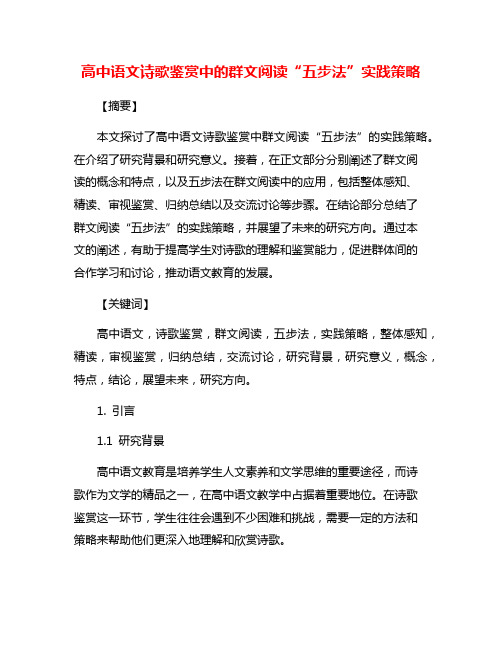 高中语文诗歌鉴赏中的群文阅读“五步法”实践策略

【摘要】

本文探讨了高中语文诗歌鉴赏中群文阅读“五步法”的实践策略。在介绍了研究背景和研究意义。接着，在正文部分分别阐述了群文阅读的概念和特点，以及五步法在群文阅读中的应用，包括整体感知、精读、审视鉴赏、归纳总结以及交流讨论等步骤。在结论部分总结了群文阅读“五步法”的实践策略，并展望了未来的研究方向。通过本文的阐述，有助于提高学生对诗歌的理解和鉴赏能力，促进群体间的合作学习和讨论，推动语文教育的发展。

【关键词】

高中语文，诗歌鉴赏，群文阅读，五步法，实践策略，整体感知，精读，审视鉴赏，归纳总结，交流讨论，研究背景，研究意义，概念，特点，结论，展望未来，研究方向。

1. 引言

1.1 研究背景

高中语文教育是培养学生人文素养和文学思维的重要途径，而诗歌作为文学的精品之一，在高中语文教学中占据着重要地位。在诗歌鉴赏这一环节，学生往往会遇到不少困难和挑战，需要一定的方法和策略来帮助他们更深入地理解和欣赏诗歌。